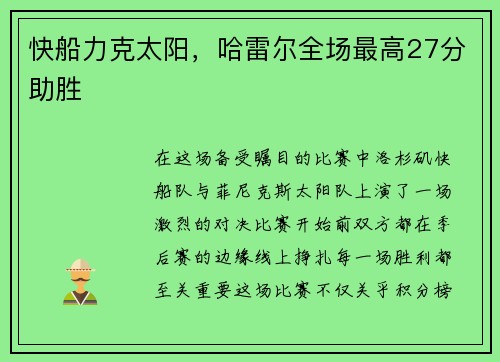 快船力克太阳，哈雷尔全场最高27分助胜

在这场备受瞩目的比赛中洛杉矶快船队与菲尼克斯太阳队上演了一场激烈的对决比赛开始前双方都在季后赛的边缘线上挣扎每一场胜利都至关重要这场比赛不仅关乎积分榜